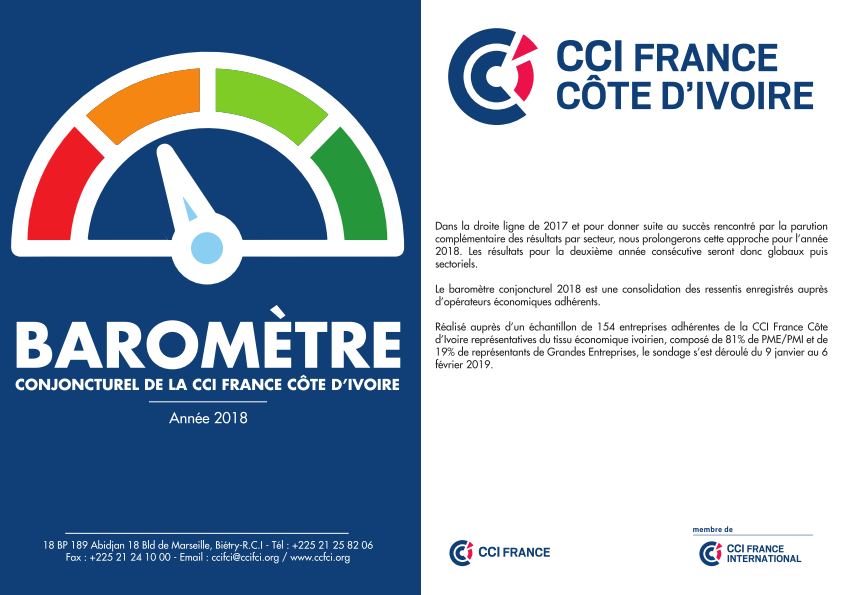 BAROMÈTRE
CONJONCTUREL DE LA CCI FRANCE CÔTE D'IVOIRE

Année 2018

18 BP 189 Abidjan 18 Bld de Marseille, Biétry-R.C.I - Tél : +225 21 25 82 06
Fax : +225 21 24 10 00 - Email : ccifci@ccifci.org / www.ccfci.org

CCI FRANCE
CÔTE D'IVOIRE

Dans la droite ligne de 2017 et pour donner suite au succès rencontré par la parution complémentaire des résultats par secteur, nous prolongerons cette approche pour l'année 2018. Les résultats pour la deuxième année consécutive seront donc globaux puis sectoriels.

Le baromètre conjoncturel 2018 est une consolidation des ressentis enregistrés auprès d'opérateurs économiques adhérents.

Réalisé auprès d'un échantillon de 154 entreprises adhérentes de la CCI France Côte d'Ivoire représentatives du tissu économique ivoirien, composé de 81% de PME/PMI et de 19% de représentants de Grandes Entreprises, le sondage s'est déroulé du 9 janvier au 6 février 2019.

CCI FRANCE

membre de
CCI FRANCE
INTERNATIONAL